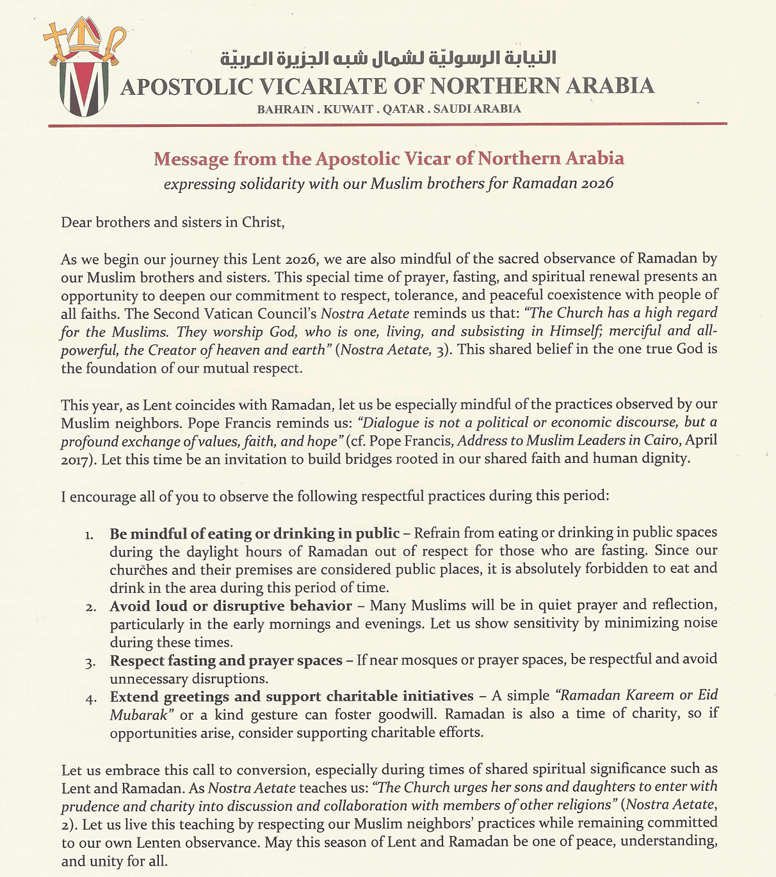 النيابة الرسوليّة لشمال شبه الجزيرة العربيّة
APOSTOLIC VICARIATE OF NORTHERN ARABIA
BAHRAIN . KUWAIT . QATAR . SAUDI ARABIA

Message from the Apostolic Vicar of Northern Arabia
expressing solidarity with our Muslim brothers for Ramadan 2026

Dear brothers and sisters in Christ,

As we begin our journey this Lent 2026, we are also mindful of the sacred observance of Ramadan by our Muslim brothers and sisters. This special time of prayer, fasting, and spiritual renewal presents an opportunity to deepen our commitment to respect, tolerance, and peaceful coexistence with people of all faiths. The Second Vatican Council's Nostra Aetate reminds us that: "The Church has a high regard for the Muslims. They worship God, who is one, living, and subsisting in Himself; merciful and all-powerful, the Creator of heaven and earth" (Nostra Aetate, 3). This shared belief in the one true God is the foundation of our mutual respect.

This year, as Lent coincides with Ramadan, let us be especially mindful of the practices observed by our Muslim neighbors. Pope Francis reminds us: "Dialogue is not a political or economic discourse, but a profound exchange of values, faith, and hope" (cf. Pope Francis, Address to Muslim Leaders in Cairo, April 2017). Let this time be an invitation to build bridges rooted in our shared faith and human dignity.

I encourage all of you to observe the following respectful practices during this period:

1. Be mindful of eating or drinking in public – Refrain from eating or drinking in public spaces during the daylight hours of Ramadan out of respect for those who are fasting. Since our churches and their premises are considered public places, it is absolutely forbidden to eat and drink in the area during this period of time.
2. Avoid loud or disruptive behavior – Many Muslims will be in quiet prayer and reflection, particularly in the early mornings and evenings. Let us show sensitivity by minimizing noise during these times.
3. Respect fasting and prayer spaces – If near mosques or prayer spaces, be respectful and avoid unnecessary disruptions.
4. Extend greetings and support charitable initiatives – A simple "Ramadan Kareem or Eid Mubarak" or a kind gesture can foster goodwill. Ramadan is also a time of charity, so if opportunities arise, consider supporting charitable efforts.

Let us embrace this call to conversion, especially during times of shared spiritual significance such as Lent and Ramadan. As Nostra Aetate teaches us: "The Church urges her sons and daughters to enter with prudence and charity into discussion and collaboration with members of other religions" (Nostra Aetate, 2). Let us live this teaching by respecting our Muslim neighbors' practices while remaining committed to our own Lenten observance. May this season of Lent and Ramadan be one of peace, understanding, and unity for all.